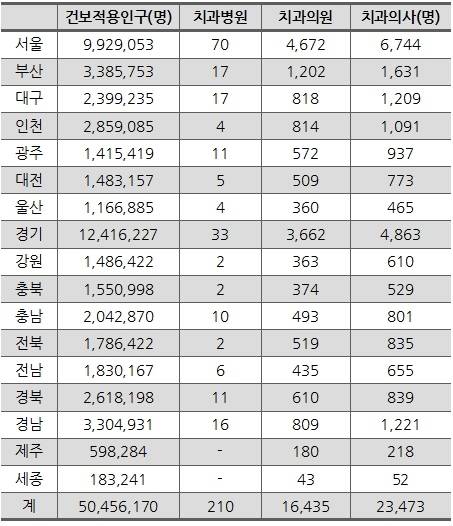 |  | 건보적용인구(명) | 치과병원 | 치과의원 | 치과의사(명) |
|---|---|---|---|---|
| 서울 | 9,929,053 | 70 | 4,672 | 6,744 |
| 부산 | 3,385,753 | 17 | 1,202 | 1,631 |
| 대구 | 2,399,235 | 17 | 818 | 1,209 |
| 인천 | 2,859,085 | 4 | 814 | 1,091 |
| 광주 | 1,415,419 | 11 | 572 | 937 |
| 대전 | 1,483,157 | 5 | 509 | 773 |
| 울산 | 1,166,885 | 4 | 360 | 465 |
| 경기 | 12,416,227 | 33 | 3,662 | 4,863 |
| 강원 | 1,486,422 | 2 | 363 | 610 |
| 충북 | 1,550,998 | 2 | 374 | 529 |
| 충남 | 2,042,870 | 10 | 493 | 801 |
| 전북 | 1,786,422 | 2 | 519 | 835 |
| 전남 | 1,830,167 | 6 | 435 | 655 |
| 경북 | 2,618,198 | 11 | 610 | 839 |
| 경남 | 3,304,931 | 16 | 809 | 1,221 |
| 제주 | 598,284 | - | 180 | 218 |
| 세종 | 183,241 | - | 43 | 52 |
| 계 | 50,456,170 | 210 | 16,435 | 23,473 |